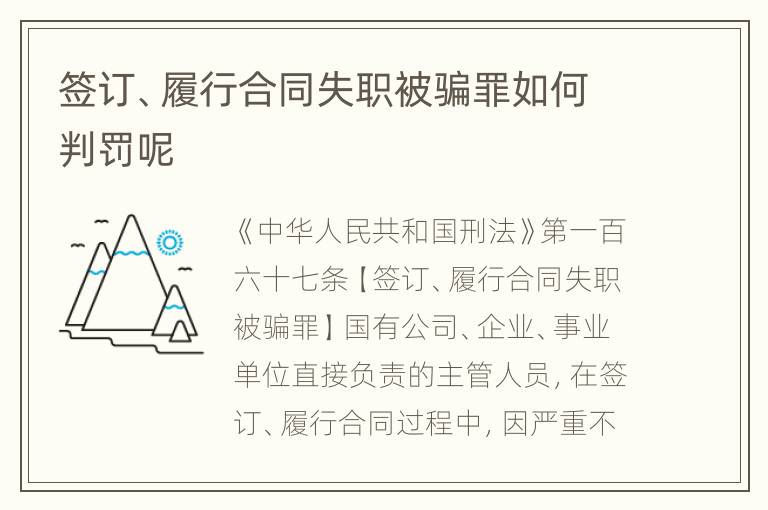 签订、履行合同失职被骗罪如何判罚呢

《中华人民共和国刑法》第一百六十七条【签订、履行合同失职被骗罪】国有公司、企业、事业单位直接负责的主管人员，在签订、履行合同过程中，因严重不